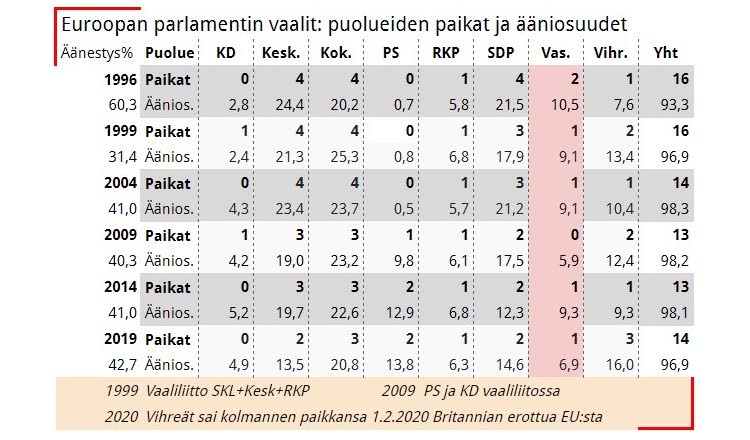 Euroopan parlamentin vaalit: puolueiden paikat ja ääniosuudet

| Äänestys% | Puolue | KD | Kesk. | Kok. | PS | RKP | SDP | Vas. | Vihr. | Yht |
|---|---|---|---|---|---|---|---|---|---|---|
| 1996 | Paikat | 0 | 4 | 4 | 0 | 1 | 4 | 2 | 1 | 16 |
| 60,3 | Äänios. | 2,8 | 24,4 | 20,2 | 0,7 | 5,8 | 21,5 | 10,5 | 7,6 | 93,3 |
| 1999 | Paikat | 1 | 4 | 4 | 0 | 1 | 3 | 1 | 2 | 16 |
| 31,4 | Äänios. | 2,4 | 21,3 | 25,3 | 0,8 | 6,8 | 17,9 | 9,1 | 13,4 | 96,9 |
| 2004 | Paikat | 0 | 4 | 4 | 0 | 1 | 3 | 1 | 1 | 14 |
| 41,0 | Äänios. | 4,3 | 23,4 | 23,7 | 0,5 | 5,7 | 21,2 | 9,1 | 10,4 | 98,3 |
| 2009 | Paikat | 1 | 3 | 3 | 1 | 1 | 2 | 0 | 2 | 13 |
| 40,3 | Äänios. | 4,2 | 19,0 | 23,2 | 9,8 | 6,1 | 17,5 | 5,9 | 12,4 | 98,2 |
| 2014 | Paikat | 0 | 3 | 3 | 2 | 1 | 2 | 1 | 1 | 13 |
| 41,0 | Äänios. | 5,2 | 19,7 | 22,6 | 12,9 | 6,8 | 12,3 | 9,3 | 9,3 | 98,1 |
| 2019 | Paikat | 0 | 2 | 3 | 2 | 1 | 2 | 1 | 3 | 14 |
| 42,7 | Äänios. | 4,9 | 13,5 | 20,8 | 13,8 | 6,3 | 14,6 | 6,9 | 16,0 | 96,9 |

1999 Vaaliliitto SKL+Kesk+RKP 2009 PS ja KD vaaliliitossa

2020 Vihreät sai kolmannen paikkansa 1.2.2020 Britannian erottua EU:sta